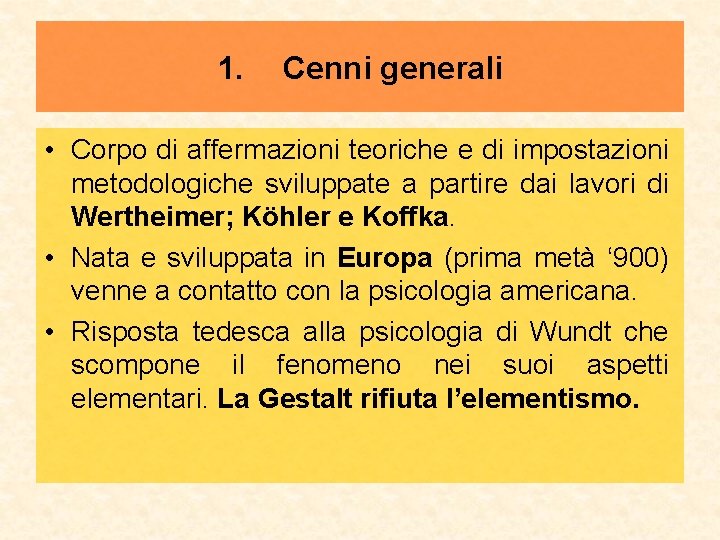 1. Cenni generali

• Corpo di affermazioni teoriche e di impostazioni metodologiche sviluppate a partire dai lavori di Wertheimer; Köhler e Koffka.
• Nata e sviluppata in Europa (prima metà ‘900) venne a contatto con la psicologia americana.
• Risposta tedesca alla psicologia di Wundt che scompone il fenomeno nei suoi aspetti elementari. La Gestalt rifiuta l’elementismo.